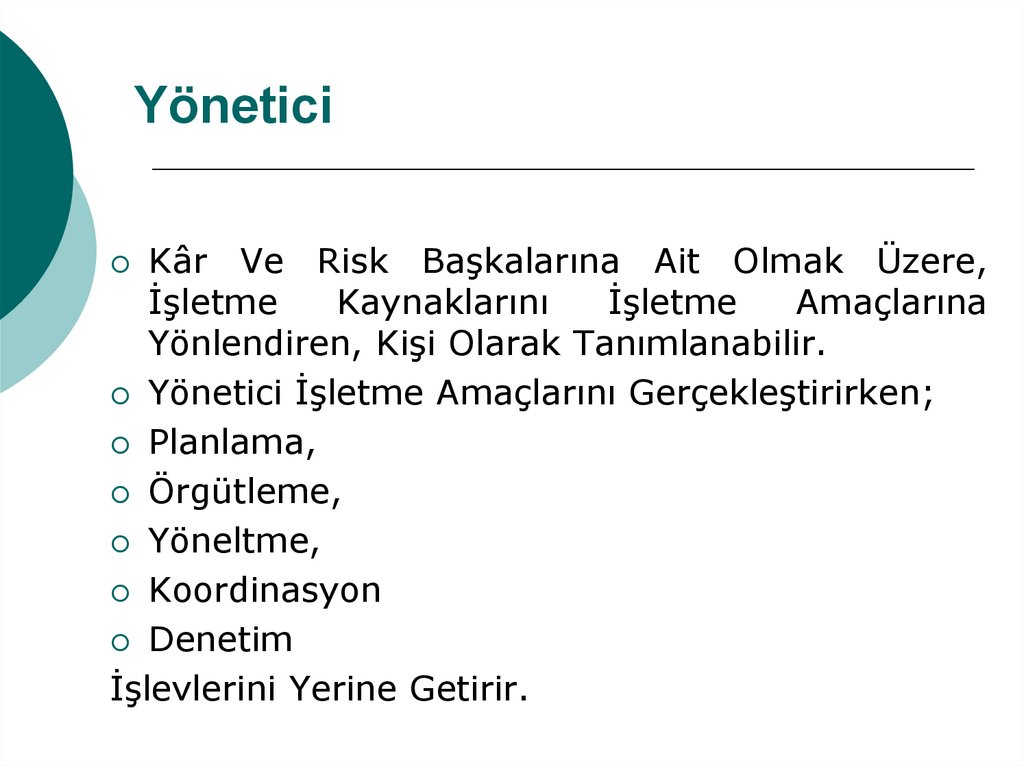 Yönetici

• Kâr Ve Risk Başkalarına Ait Olmak Üzere, İşletme Kaynaklarını İşletme Amaçlarına Yönlendiren, Kişi Olarak Tanımlanabilir.
• Yönetici İşletme Amaçlarını Gerçekleştirirken;
• Planlama,
• Örgütleme,
• Yöneltme,
• Koordinasyon
• Denetim
İşlevlerini Yerine Getirir.